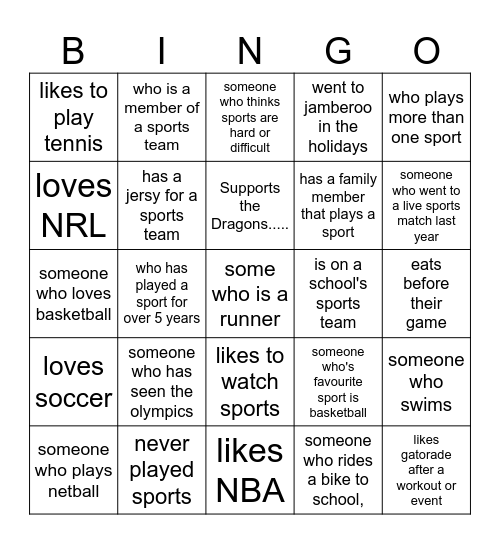 | B | I | N | G | O |
|---|---|---|---|---|
| likes to play tennis | who is a member of a sports team | someone who thinks sports are hard or difficult | went to jamberoo in the holidays | who plays more than one sport |
| loves NRL | has a jersy for a sports team | Supports the Dragons..... | has a family member that plays a sport | someone who went to a live sports match last year |
| someone who loves basketball | who has played a sport for over 5 years | some who is a runner | is on a school's sports team | eats before their game |
| loves soccer | someone who has seen the olympics | likes to watch sports | someone who's favourite sport is basketball | someone who swims |
| someone who plays netball | never played sports | likes NBA | someone who rides a bike to school, | likes gatorade after a workout or event |